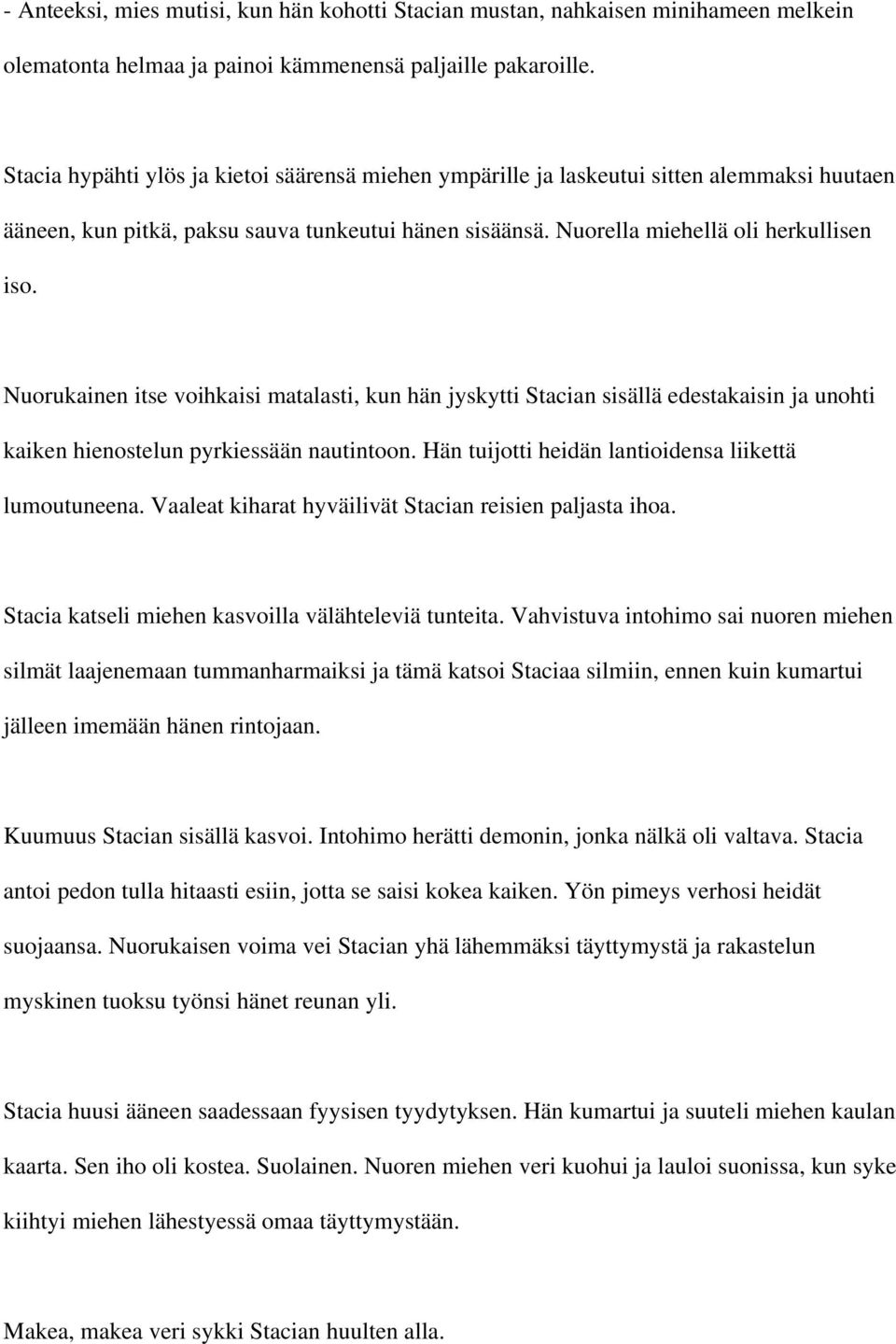 - Anteeksi, mies mutisi, kun hän kohotti Stacian mustan, nahkaisen minihameen melkein olematonta helmaa ja painoi kämmenensä paljaille pakaroille.

Stacia hypähti ylös ja kietoi säärensä miehen ympärille ja laskeutui sitten alemmaksi huutaen ääneen, kun pitkä, paksu sauva tunkeutui hänen sisäänsä. Nuorella miehellä oli herkullisen iso.

Nuorukainen itse voihkaisi matalasti, kun hän jyskytti Stacian sisällä edestakaisin ja unohti kaiken hienostelun pyrkiessään nautintoon. Hän tuijotti heidän lantioidensa liikettä lumoutuneena. Vaaleat kiharat hyväilivät Stacian reisien paljasta ihoa.

Stacia katseli miehen kasvoilla välähteleviä tunteita. Vahvistuva intohimo sai nuoren miehen silmät laajenemaan tummanharmaiksi ja tämä katsoi Staciaa silmiin, ennen kuin kumartui jälleen imemään hänen rintojaan.

Kuumuus Stacian sisällä kasvoi. Intohimo herätti demonin, jonka nälkä oli valtava. Stacia antoi pedon tulla hitaasti esiin, jotta se saisi kokea kaiken. Yön pimeys verhosi heidät suojaansa. Nuorukaisen voima vei Stacian yhä lähemmäksi täyttymystä ja rakastelun myskinen tuoksu työnsi hänet reunan yli.

Stacia huusi ääneen saadessaan fyysisen tyydytyksen. Hän kumartui ja suuteli miehen kaulan kaarta. Sen iho oli kostea. Suolainen. Nuoren miehen veri kuohui ja lauloi suonissa, kun syke kiihtyi miehen lähestyessä omaa täyttymystään.

Makea, makea veri sykki Stacian huulten alla.